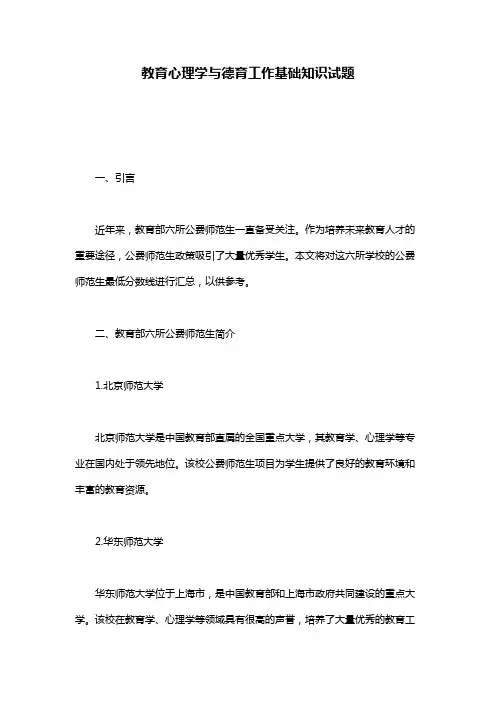 教育心理学与德育工作基础知识试题

一、引言

近年来，教育部六所公费师范生一直备受关注。作为培养未来教育人才的重要途径，公费师范生政策吸引了大量优秀学生。本文将对这六所学校的公费师范生最低分数线进行汇总，以供参考。

二、教育部六所公费师范生简介

1.北京师范大学

北京师范大学是中国教育部直属的全国重点大学，其教育学、心理学等专业在国内处于领先地位。该校公费师范生项目为学生提供了良好的教育环境和丰富的教育资源。

2.华东师范大学

华东师范大学位于上海市，是中国教育部和上海市政府共同建设的重点大学。该校在教育学、心理学等领域具有很高的声誉，培养了大量优秀的教育工